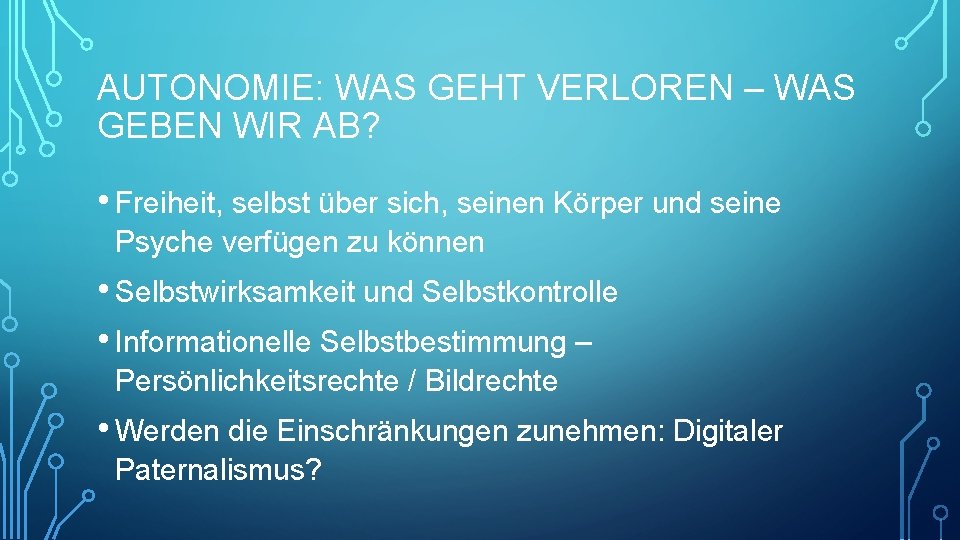 AUTONOMIE: WAS GEHT VERLOREN – WAS GEBEN WIR AB?

• Freiheit, selbst über sich, seinen Körper und seine Psyche verfügen zu können

• Selbstwirksamkeit und Selbstkontrolle

• Informationelle Selbstbestimmung – Persönlichkeitsrechte / Bildrechte

• Werden die Einschränkungen zunehmen: Digitaler Paternalismus?